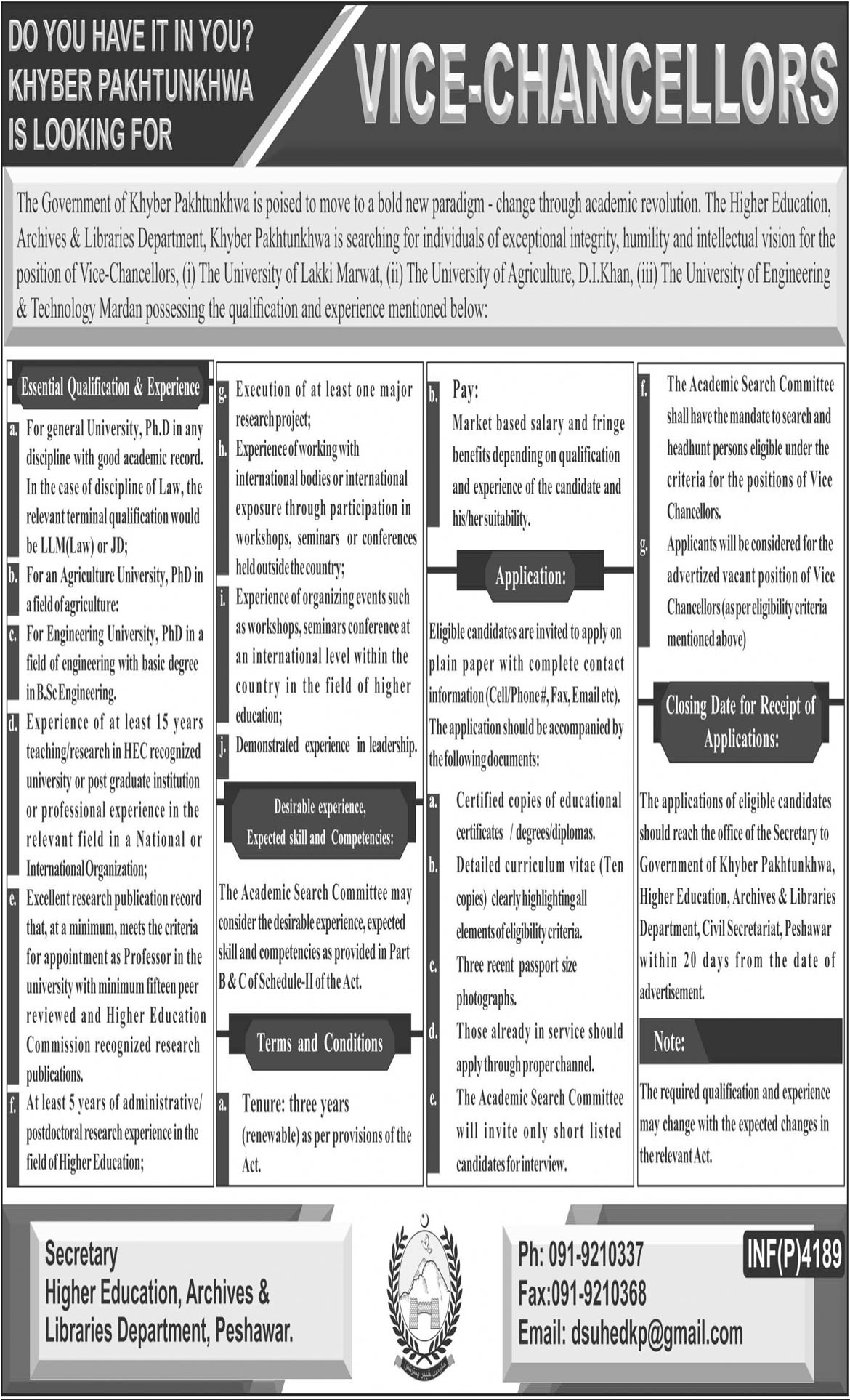 DO YOU HAVE IT IN YOU?
KHYBER PAKHTUNKHWA
IS LOOKING FOR

VICE-CHANCELLORS

The Government of Khyber Pakhtunkhwa is poised to move to a bold new paradigm - change through academic revolution. The Higher Education, Archives & Libraries Department, Khyber Pakhtunkhwa is searching for individuals of exceptional integrity, humility and intellectual vision for the position of Vice-Chancellors, (i) The University of Lakki Marwat, (ii) The University of Agriculture, D.I.Khan, (iii) The University of Engineering & Technology Mardan possessing the qualification and experience mentioned below:

Essential Qualification & Experience

a. For general University, Ph.D in any discipline with good academic record. In the case of discipline of Law, the relevant terminal qualification would be LLM(Law) or JD;

b. For an Agriculture University, PhD in a field of agriculture:

c. For Engineering University, PhD in a field of engineering with basic degree in B.Sc Engineering.

d. Experience of at least 15 years teaching/research in HEC recognized university or post graduate institution or professional experience in the relevant field in a National or International Organization;

e. Excellent research publication record that, at a minimum, meets the criteria for appointment as Professor in the university with minimum fifteen peer reviewed and Higher Education Commission recognized research publications.

f. At least 5 years of administrative/ postdoctoral research experience in the field of Higher Education;

g. Execution of at least one major research project;

h. Experience of working with international bodies or international exposure through participation in workshops, seminars or conferences held outside the country;

i. Experience of organizing events such as workshops, seminars conference at an international level within the country in the field of higher education;

j. Demonstrated experience in leadership.

Desirable experience, Expected skill and Competencies:

The Academic Search Committee may consider the desirable experience, expected skill and competencies as provided in Part B & C of Schedule-II of the Act.

Terms and Conditions

a. Tenure: three years (renewable) as per provisions of the Act.

b. Pay:
Market based salary and fringe benefits depending on qualification and experience of the candidate and his/her suitability.

Application:

Eligible candidates are invited to apply on plain paper with complete contact information (Cell/Phone#, Fax, Email etc). The application should be accompanied by the following documents:

a. Certified copies of educational certificates / degrees/diplomas.

b. Detailed curriculum vitae (Ten copies) clearly highlighting all elements of eligibility criteria.

c. Three recent passport size photographs.

d. Those already in service should apply through proper channel.

e. The Academic Search Committee will invite only short listed candidates for interview.

f. The Academic Search Committee shall have the mandate to search and headhunt persons eligible under the criteria for the positions of Vice Chancellors.

g. Applicants will be considered for the advertized vacant position of Vice Chancellors (as per eligibility criteria mentioned above)

Closing Date for Receipt of Applications:

The applications of eligible candidates should reach the office of the Secretary to Government of Khyber Pakhtunkhwa, Higher Education, Archives & Libraries Department, Civil Secretariat, Peshawar within 20 days from the date of advertisement.

Note:

The required qualification and experience may change with the expected changes in the relevant Act.

Secretary
Higher Education, Archives &
Libraries Department, Peshawar.

Ph: 091-9210337
Fax:091-9210368
Email: dsuhedkp@gmail.com

INF(P)4189